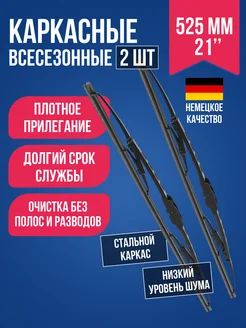 КАРКАСНЫЕ
ВСЕСЕЗОННЫЕ 2 ШТ

525 ММ
21''

НЕМЕЦКОЕ КАЧЕСТВО

ПЛОТНОЕ ПРИЛЕГАНИЕ

ДОЛГИЙ СРОК СЛУЖБЫ

ОЧИСТКА БЕЗ ПОЛОС И РАЗВОДОВ

СТАЛЬНОЙ КАРКАС

НИЗКИЙ УРОВЕНЬ ШУМА